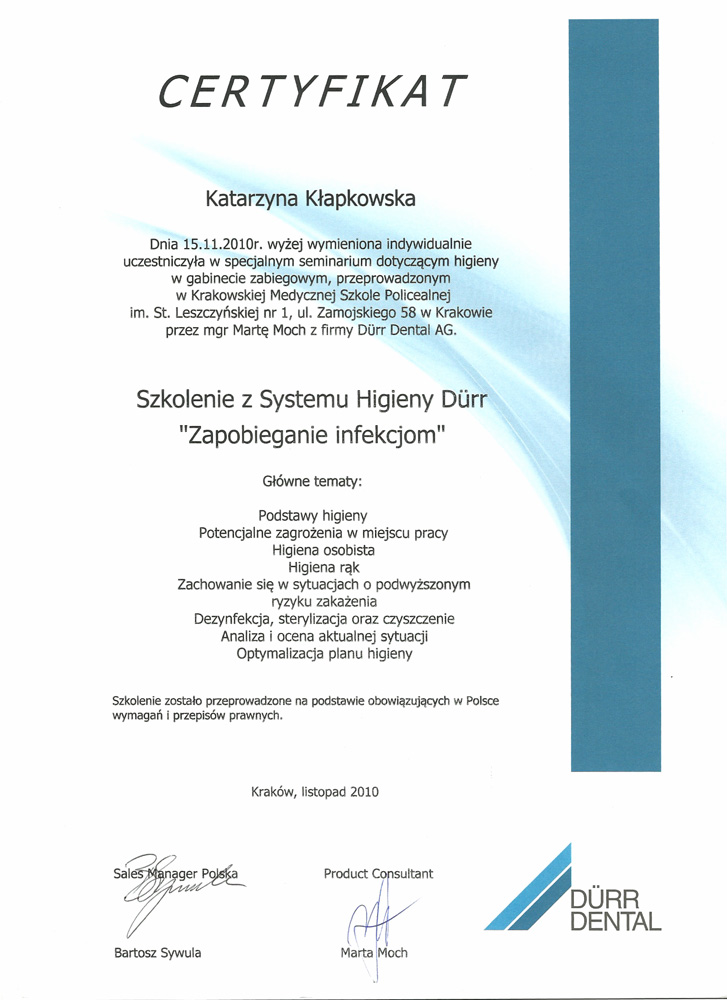 CERTYFIKAT

Katarzyna Kłapkowska

Dnia 15.11.2010r. wyżej wymieniona indywidualnie uczestniczyła w specjalnym seminarium dotyczącym higieny w gabinecie zabiegowym, przeprowadzonym w Krakowskiej Medycznej Szkole Policealnej im. St. Leszczyńskiej nr 1, ul. Zamojskiego 58 w Krakowie przez mgr Martę Moch z firmy Dürr Dental AG.

Szkolenie z Systemu Higieny Dürr
"Zapobieganie infekcjom"

Główne tematy:

Podstawy higieny
Potencjalne zagrożenia w miejscu pracy
Higiena osobista
Higiena rąk
Zachowanie się w sytuacjach o podwyższonym ryzyku zakażenia
Dezynfekcja, sterylizacja oraz czyszczenie
Analiza i ocena aktualnej sytuacji
Optymalizacja planu higieny

Szkolenie zostało przeprowadzone na podstawie obowiązujących w Polsce wymagań i przepisów prawnych.

Kraków, listopad 2010

Sales Manager Polska

Bartosz Sywula

Product Consultant

Marta Moch

DÜRR DENTAL